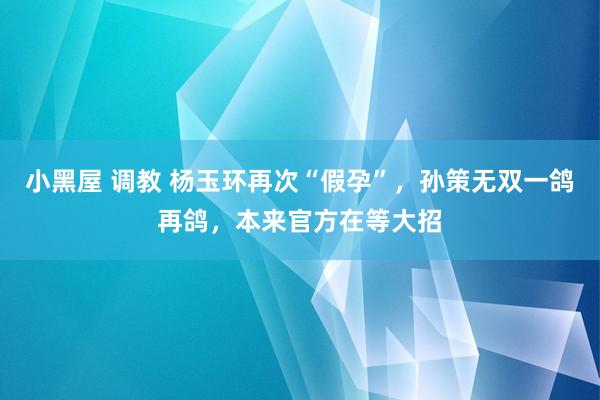 小黑屋 调教 杨玉环再次“假孕”，孙策无双一鸽再鸽，本来官方在等大招